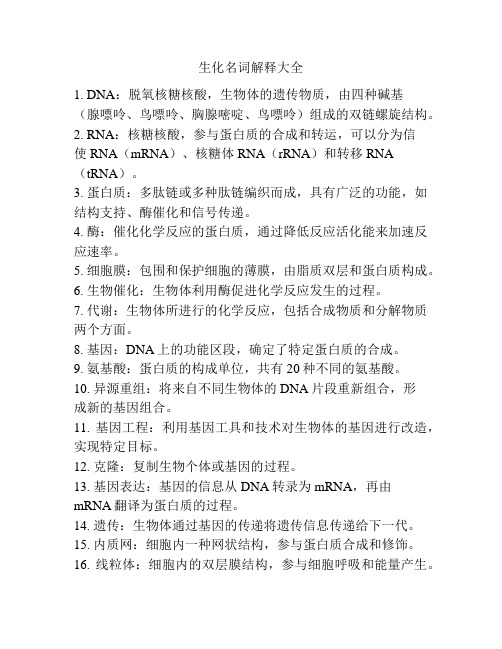 生化名词解释大全

1. DNA：脱氧核糖核酸，生物体的遗传物质，由四种碱基（腺嘌呤、鸟嘌呤、胸腺嘧啶、鸟嘌呤）组成的双链螺旋结构。

2. RNA：核糖核酸，参与蛋白质的合成和转运，可以分为信使 RNA（mRNA）、核糖体 RNA（rRNA）和转移 RNA（tRNA）。

3. 蛋白质：多肽链或多种肽链编织而成，具有广泛的功能，如结构支持、酶催化和信号传递。

4. 酶：催化化学反应的蛋白质，通过降低反应活化能来加速反应速率。

5. 细胞膜：包围和保护细胞的薄膜，由脂质双层和蛋白质构成。

6. 生物催化：生物体利用酶促进化学反应发生的过程。

7. 代谢：生物体所进行的化学反应，包括合成物质和分解物质两个方面。

8. 基因：DNA 上的功能区段，确定了特定蛋白质的合成。

9. 氨基酸：蛋白质的构成单位，共有 20 种不同的氨基酸。

10. 异源重组：将来自不同生物体的 DNA 片段重新组合，形成新的基因组合。

11. 基因工程：利用基因工具和技术对生物体的基因进行改造，实现特定目标。

12. 克隆：复制生物个体或基因的过程。

13. 基因表达：基因的信息从 DNA 转录为 mRNA，再由 mRNA 翻译为蛋白质的过程。

14. 遗传：生物体通过基因的传递将遗传信息传递给下一代。

15. 内质网：细胞内一种网状结构，参与蛋白质合成和修饰。

16. 线粒体：细胞内的双层膜结构，参与细胞呼吸和能量产生。